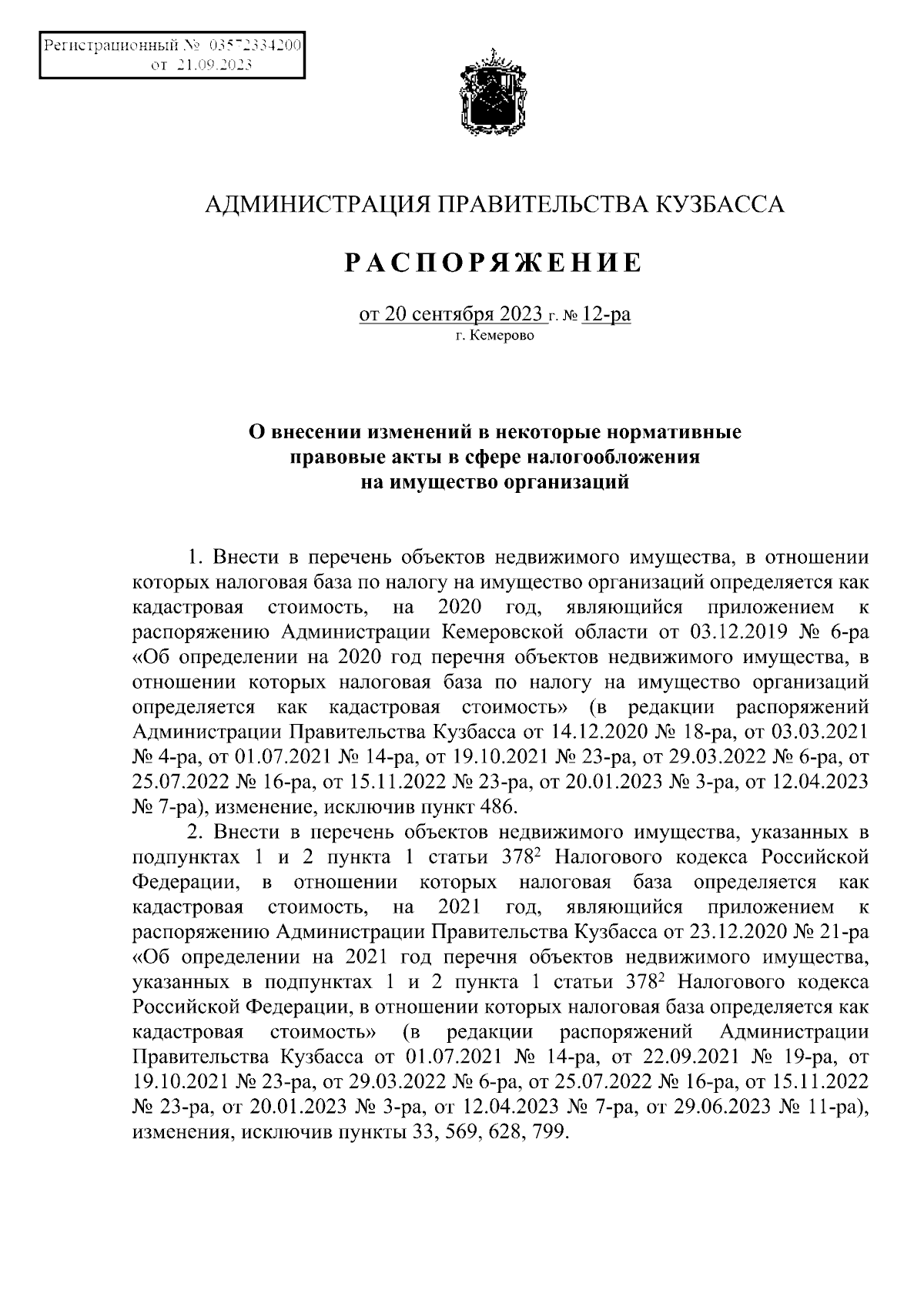 Регистрационный № 03572334200
от 21.09.2023

АДМИНИСТРАЦИЯ ПРАВИТЕЛЬСТВА КУЗБАССА

РАСПОРЯЖЕНИЕ

от 20 сентября 2023 г. № 12-ра
г. Кемерово

О внесении изменений в некоторые нормативные правовые акты в сфере налогообложения на имущество организаций

1. Внести в перечень объектов недвижимого имущества, в отношении которых налоговая база по налогу на имущество организаций определяется как кадастровая стоимость, на 2020 год, являющийся приложением к распоряжению Администрации Кемеровской области от 03.12.2019 № 6-ра «Об определении на 2020 год перечня объектов недвижимого имущества, в отношении которых налоговая база по налогу на имущество организаций определяется как кадастровая стоимость» (в редакции распоряжений Администрации Правительства Кузбасса от 14.12.2020 № 18-ра, от 03.03.2021 № 4-ра, от 01.07.2021 № 14-ра, от 19.10.2021 № 23-ра, от 29.03.2022 № 6-ра, от 25.07.2022 № 16-ра, от 15.11.2022 № 23-ра, от 20.01.2023 № 3-ра, от 12.04.2023 № 7-ра), изменение, исключив пункт 486.

2. Внести в перечень объектов недвижимого имущества, указанных в подпунктах 1 и 2 пункта 1 статьи $378^2$ Налогового кодекса Российской Федерации, в отношении которых налоговая база определяется как кадастровая стоимость, на 2021 год, являющийся приложением к распоряжению Администрации Правительства Кузбасса от 23.12.2020 № 21-ра «Об определении на 2021 год перечня объектов недвижимого имущества, указанных в подпунктах 1 и 2 пункта 1 статьи $378^2$ Налогового кодекса Российской Федерации, в отношении которых налоговая база определяется как кадастровая стоимость» (в редакции распоряжений Администрации Правительства Кузбасса от 01.07.2021 № 14-ра, от 22.09.2021 № 19-ра, от 19.10.2021 № 23-ра, от 29.03.2022 № 6-ра, от 25.07.2022 № 16-ра, от 15.11.2022 № 23-ра, от 20.01.2023 № 3-ра, от 12.04.2023 № 7-ра, от 29.06.2023 № 11-ра), изменения, исключив пункты 33, 569, 628, 799.